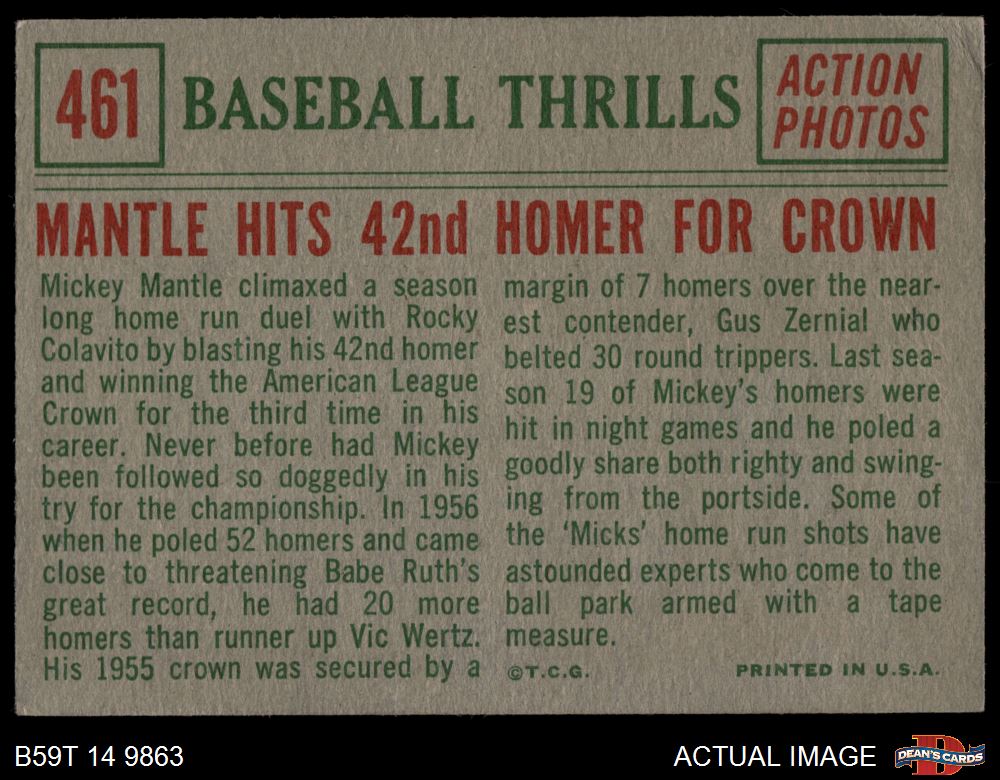 461 BASEBALL THRILLS ACTION PHOTOS

MANTLE HITS 42nd HOMER FOR CROWN

Mickey Mantle climaxed a season long home run duel with Rocky Colavito by blasting his 42nd homer and winning the American League Crown for the third time in his career. Never before had Mickey been followed so doggedly in his try for the championship. In 1956 when he poled 52 homers and came close to threatening Babe Ruth's great record, he had 20 more homers than runner up Vic Wertz. His 1955 crown was secured by a margin of 7 homers over the nearest contender, Gus Zernial who belted 30 round trippers. Last season 19 of Mickey's homers were hit in night games and he poled a goodly share both righty and swinging from the portside. Some of the 'Micks' home run shots have astounded experts who come to the ball park armed with a tape measure.

©T.C.G.

PRINTED IN U.S.A.

B59T 14 9863

ACTUAL IMAGE

DEAN'S CARDS